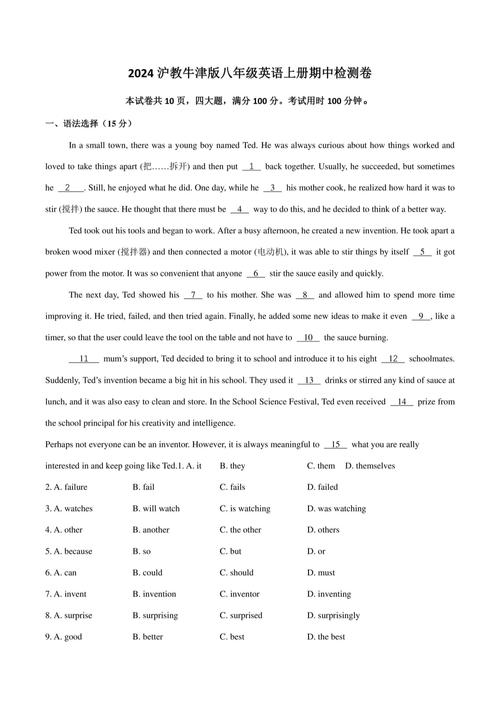 2024 沪教牛津版八年级英语上册期中检测卷

本试卷共 10 页，四大题，满分 100 分。考试用时 100 分钟。

一、语法选择（15 分）

In a small town, there was a young boy named Ted. He was always curious about how things worked and loved to take things apart (把……拆开) and then put __1__ back together. Usually, he succeeded, but sometimes he __2__. Still, he enjoyed what he did. One day, while he __3__ his mother cook, he realized how hard it was to stir (搅拌) the sauce. He thought that there must be __4__ way to do this, and he decided to think of a better way.

Ted took out his tools and began to work. After a busy afternoon, he created a new invention. He took apart a broken wood mixer (搅拌器) and then connected a motor (电动机), it was able to stir things by itself __5__ it got power from the motor. It was so convenient that anyone __6__ stir the sauce easily and quickly.

The next day, Ted showed his __7__ to his mother. She was __8__ and allowed him to spend more time improving it. He tried, failed, and then tried again. Finally, he added some new ideas to make it even __9__, like a timer, so that the user could leave the tool on the table and not have to __10__ the sauce burning.

__11__ mum's support, Ted decided to bring it to school and introduce it to his eight __12__ schoolmates. Suddenly, Ted's invention became a big hit in his school. They used it __13__ drinks or stirred any kind of sauce at lunch, and it was also easy to clean and store. In the School Science Festival, Ted even received __14__ prize from the school principal for his creativity and intelligence.

Perhaps not everyone can be an inventor. However, it is always meaningful to __15__ what you are really interested in and keep going like Ted.1. A. it B. they C. them D. themselves

2. A. failure B. fail C. fails D. failed

3. A. watches B. will watch C. is watching D. was watching

4. A. other B. another C. the other D. others

5. A. because B. so C. but D. or

6. A. can B. could C. should D. must

7. A. invent B. invention C. inventor D. inventing

8. A. surprise B. surprising C. surprised D. surprisingly

9. A. good B. better C. best D. the best